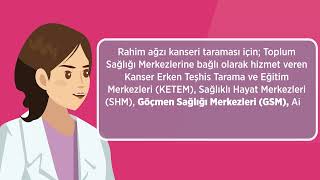 Rahim ağzı kanseri taraması için; Toplum Sağlığı Merkezlerine bağlı olarak hizmet veren Kanser Erken Teşhis Tarama ve Eğitim Merkezleri (KETEM), Sağlıklı Hayat Merkezleri (SHM), Göçmen Sağlığı Merkezleri (GSM), Ai